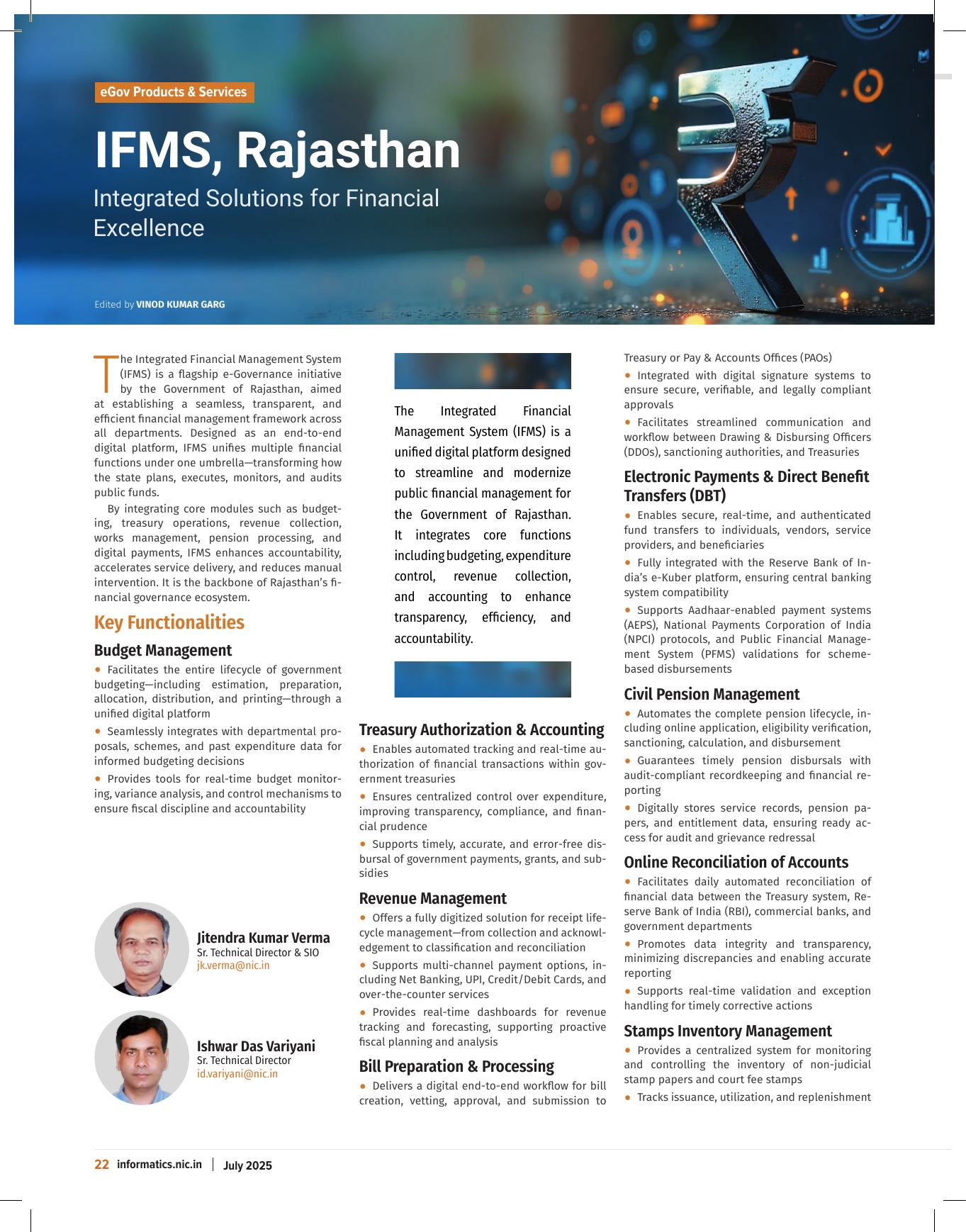 eGov Products & Services

IFMS, Rajasthan

Integrated Solutions for Financial Excellence

Edited by VINOD KUMAR GARG

The Integrated Financial Management System (IFMS) is a flagship e-Governance initiative by the Government of Rajasthan, aimed at establishing a seamless, transparent, and efficient financial management framework across all departments. Designed as an end-to-end digital platform, IFMS unifies multiple financial functions under one umbrella—transforming how the state plans, executes, monitors, and audits public funds.

By integrating core modules such as budgeting, treasury operations, revenue collection, works management, pension processing, and digital payments, IFMS enhances accountability, accelerates service delivery, and reduces manual intervention. It is the backbone of Rajasthan's financial governance ecosystem.

Key Functionalities

Budget Management

• Facilitates the entire lifecycle of government budgeting—including estimation, preparation, allocation, distribution, and printing—through a unified digital platform

• Seamlessly integrates with departmental proposals, schemes, and past expenditure data for informed budgeting decisions

• Provides tools for real-time budget monitoring, variance analysis, and control mechanisms to ensure fiscal discipline and accountability

Jitendra Kumar Verma
Sr. Technical Director & SIO
jk.verma@nic.in

Ishwar Das Variyani
Sr. Technical Director
id.variyani@nic.in

The Integrated Financial Management System (IFMS) is a unified digital platform designed to streamline and modernize public financial management for the Government of Rajasthan. It integrates core functions including budgeting, expenditure control, revenue collection, and accounting to enhance transparency, efficiency, and accountability.

Treasury Authorization & Accounting

• Enables automated tracking and real-time authorization of financial transactions within government treasuries

• Ensures centralized control over expenditure, improving transparency, compliance, and financial prudence

• Supports timely, accurate, and error-free disbursal of government payments, grants, and subsidies

Revenue Management

• Offers a fully digitized solution for receipt lifecycle management—from collection and acknowledgement to classification and reconciliation

• Supports multi-channel payment options, including Net Banking, UPI, Credit/Debit Cards, and over-the-counter services

• Provides real-time dashboards for revenue tracking and forecasting, supporting proactive fiscal planning and analysis

Bill Preparation & Processing

• Delivers a digital end-to-end workflow for bill creation, vetting, approval, and submission to Treasury or Pay & Accounts Offices (PAOs)

• Integrated with digital signature systems to ensure secure, verifiable, and legally compliant approvals

• Facilitates streamlined communication and workflow between Drawing & Disbursing Officers (DDOs), sanctioning authorities, and Treasuries

Electronic Payments & Direct Benefit Transfers (DBT)

• Enables secure, real-time, and authenticated fund transfers to individuals, vendors, service providers, and beneficiaries

• Fully integrated with the Reserve Bank of India's e-Kuber platform, ensuring central banking system compatibility

• Supports Aadhaar-enabled payment systems (AEPS), National Payments Corporation of India (NPCI) protocols, and Public Financial Management System (PFMS) validations for scheme-based disbursements

Civil Pension Management

• Automates the complete pension lifecycle, including online application, eligibility verification, sanctioning, calculation, and disbursement

• Guarantees timely pension disbursals with audit-compliant recordkeeping and financial reporting

• Digitally stores service records, pension papers, and entitlement data, ensuring ready access for audit and grievance redressal

Online Reconciliation of Accounts

• Facilitates daily automated reconciliation of financial data between the Treasury system, Reserve Bank of India (RBI), commercial banks, and government departments

• Promotes data integrity and transparency, minimizing discrepancies and enabling accurate reporting

• Supports real-time validation and exception handling for timely corrective actions

Stamps Inventory Management

• Provides a centralized system for monitoring and controlling the inventory of non-judicial stamp papers and court fee stamps

• Tracks issuance, utilization, and replenishment

22 informatics.nic.in | July 2025